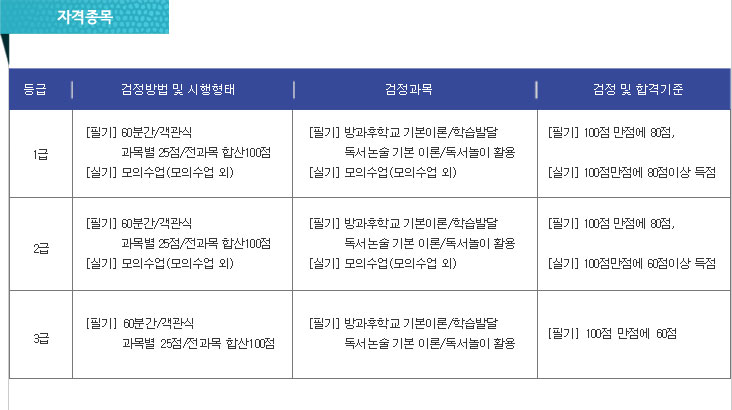 자격종목

| 등급 | 검정방법 및 시행형태 | 검정과목 | 검정 및 합격기준 |
|---|---|---|---|
| 1급 | [필기] 60분간/객관식 과목별 25점/전과목 합산100점 [실기] 모의수업(모의수업 외) | [필기] 방과후학교 기본이론/학습발달 독서논술 기본 이론/독서놀이 활용 [실기] 모의수업(모의수업 외) | [필기] 100점 만점에 80점, [실기] 100점만점에 80점이상 득점 |
| 2급 | [필기] 60분간/객관식 과목별 25점/전과목 합산100점 [실기] 모의수업(모의수업 외) | [필기] 방과후학교 기본이론/학습발달 독서논술 기본 이론/독서놀이 활용 [실기] 모의수업(모의수업 외) | [필기] 100점 만점에 80점, [실기] 100점만점에 60점이상 득점 |
| 3급 | [필기] 60분간/객관식 과목별 25점/전과목 합산100점 | [필기] 방과후학교 기본이론/학습발달 독서논술 기본 이론/독서놀이 활용 | [필기] 100점 만점에 60점 |